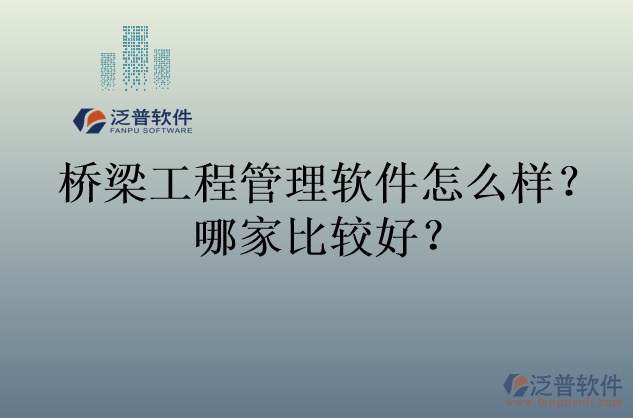 泛普软件
FANPU SOFTWARE

桥梁工程管理软件怎么样？哪家比较好？

泛普软件
www.fanpusoft.com